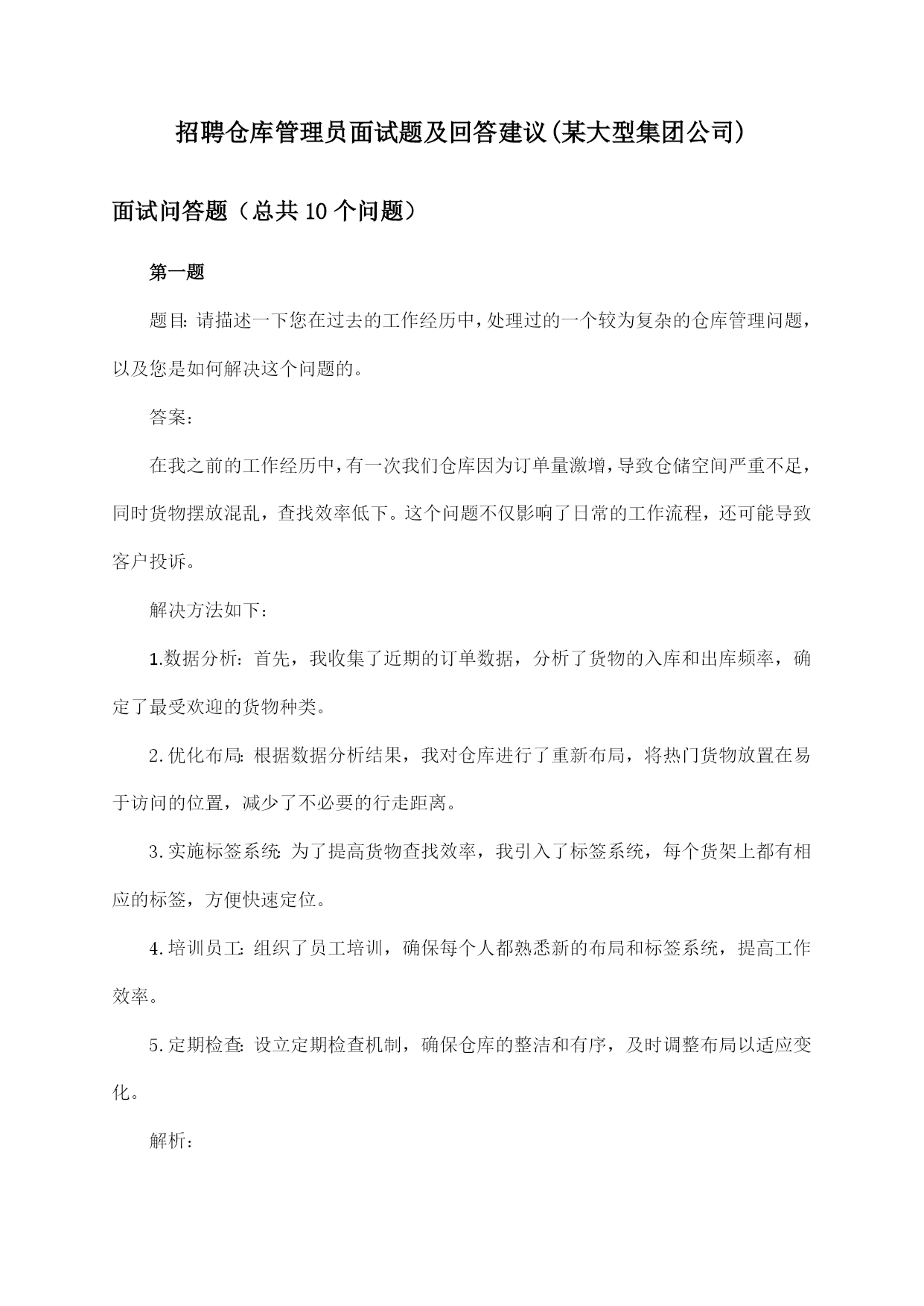 招聘仓库管理员面试题及回答建议(某大型集团公司)

面试问答题（总共10个问题）

第一题

题目:请描述一下您在过去的工作经历中，处理过的一个较为复杂的仓库管理问题，以及您是如何解决这个问题的。

答案:

在我之前的工作经历中，有一次我们仓库因为订单量激增，导致仓储空间严重不足，同时货物摆放混乱，查找效率低下。这个问题不仅影响了日常的工作流程，还可能导致客户投诉。

解决方法如下:

1.数据分析:首先，我收集了近期的订单数据，分析了货物的入库和出库频率，确定了最受欢迎的货物种类。

2.优化布局:根据数据分析结果，我对仓库进行了重新布局，将热门货物放置在易于访问的位置，减少了不必要的行走距离。

3.实施标签系统:为了提高货物查找效率，我引入了标签系统，每个货架上都有相应的标签，方便快速定位。

4.培训员工:组织了员工培训，确保每个人都熟悉新的布局和标签系统，提高工作效率。

5.定期检查:设立定期检查机制，确保仓库的整洁和有序，及时调整布局以适应变化。

解析: